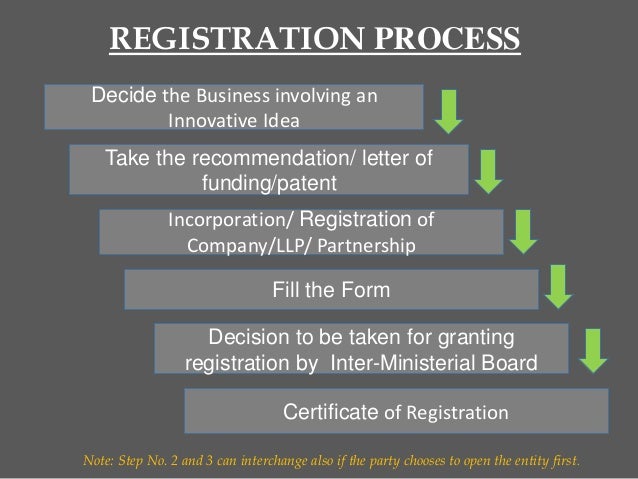 REGISTRATION PROCESS

Decide the Business involving an Innovative Idea

Take the recommendation/ letter of funding/patent

Incorporation/ Registration of Company/LLP/ Partnership

Fill the Form

Decision to be taken for granting registration by Inter-Ministerial Board

Certificate of Registration

Note: Step No. 2 and 3 can interchange also if the party chooses to open the entity first.